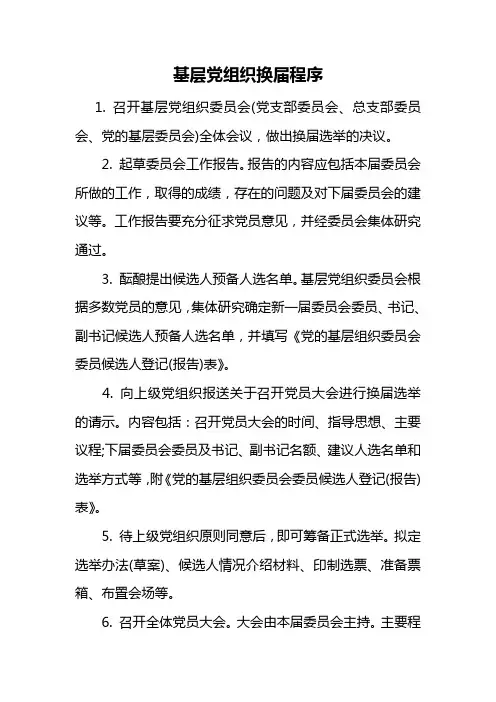 基层党组织换届程序

1. 召开基层党组织委员会(党支部委员会、总支部委员会、党的基层委员会)全体会议，做出换届选举的决议。

2. 起草委员会工作报告。报告的内容应包括本届委员会所做的工作，取得的成绩，存在的问题及对下届委员会的建议等。工作报告要充分征求党员意见，并经委员会集体研究通过。

3. 酝酿提出候选人预备人选名单。基层党组织委员会根据多数党员的意见，集体研究确定新一届委员会委员、书记、副书记候选人预备人选名单，并填写《党的基层组织委员会委员候选人登记(报告)表》。

4. 向上级党组织报送关于召开党员大会进行换届选举的请示。内容包括：召开党员大会的时间、指导思想、主要议程;下届委员会委员及书记、副书记名额、建议人选名单和选举方式等，附《党的基层组织委员会委员候选人登记(报告)表》。

5. 待上级党组织原则同意后，即可筹备正式选举。拟定选举办法(草案)、候选人情况介绍材料、印制选票、准备票箱、布置会场等。

6. 召开全体党员大会。大会由本届委员会主持。主要程